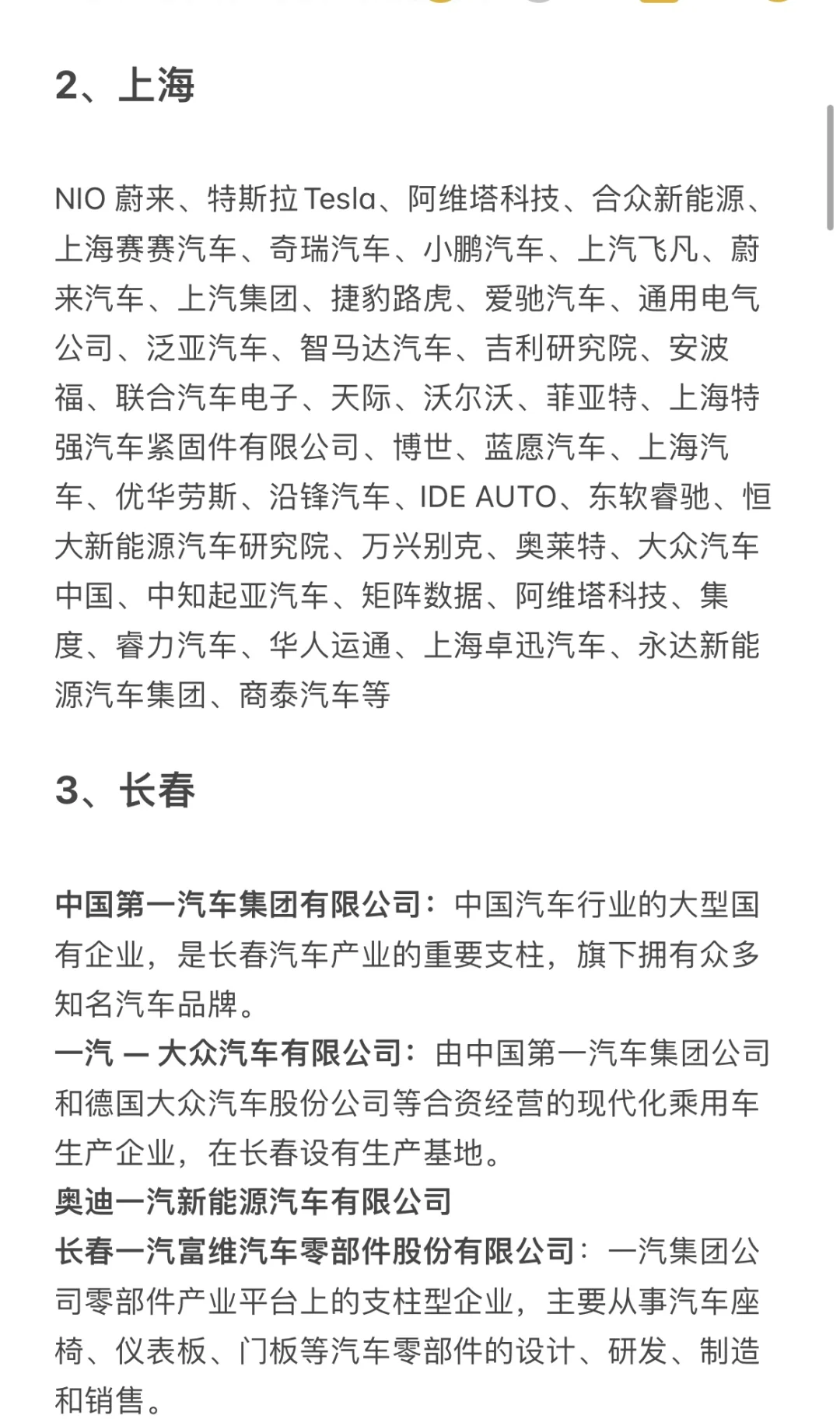 2、上海

NIO 蔚来、特斯拉 Tesla、阿维塔科技、合众新能源、上海赛赛汽车、奇瑞汽车、小鹏汽车、上汽飞凡、蔚来汽车、上汽集团、捷豹路虎、爱驰汽车、通用电气公司、泛亚汽车、智马达汽车、吉利研究院、安波福、联合汽车电子、天际、沃尔沃、菲亚特、上海特强汽车紧固件有限公司、博世、蓝愿汽车、上海汽车、优华劳斯、沿锋汽车、IDE AUTO、东软睿驰、恒大新能源汽车研究院、万兴别克、奥莱特、大众汽车中国、中知起亚汽车、矩阵数据、阿维塔科技、集度、睿力汽车、华人运通、上海卓迅汽车、永达新能源汽车集团、商泰汽车等

3、长春

中国第一汽车集团有限公司：中国汽车行业的大型国有企业，是长春汽车产业的重要支柱，旗下拥有众多知名汽车品牌。
一汽 — 大众汽车有限公司：由中国第一汽车集团公司和德国大众汽车股份公司等合资经营的现代化乘用车生产企业，在长春设有生产基地。
奥迪一汽新能源汽车有限公司
长春一汽富维汽车零部件股份有限公司：一汽集团公司零部件产业平台上的支柱型企业，主要从事汽车座椅、仪表板、门板等汽车零部件的设计、研发、制造和销售。